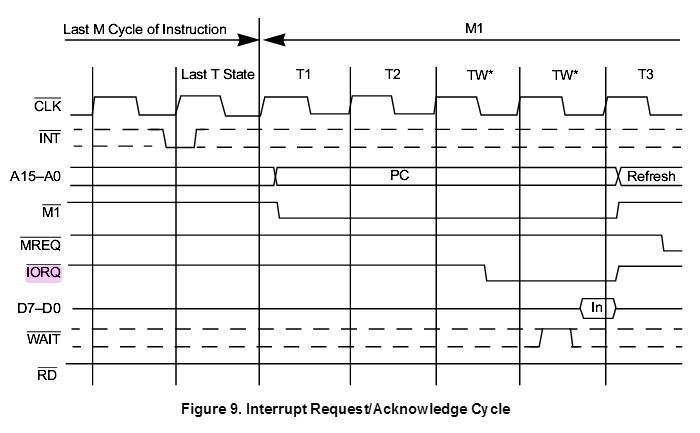 Last M Cycle of Instruction

M1

Last T State

T1

T2

TW*

TW*

T3

$\overline{CLK}$

$\overline{INT}$

A15–A0

PC

Refresh

$\overline{M1}$

$\overline{MREQ}$

$\overline{IORQ}$

D7–D0

In

$\overline{WAIT}$

$\overline{RD}$

Figure 9. Interrupt Request/Acknowledge Cycle